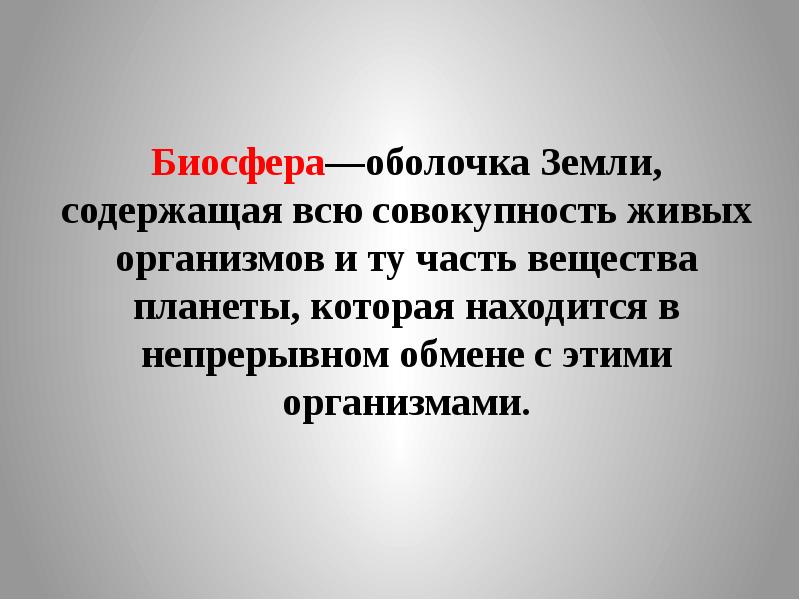 Биосфера—оболочка Земли, содержащая всю совокупность живых организмов и ту часть вещества планеты, которая находится в непрерывном обмене с этими организмами.